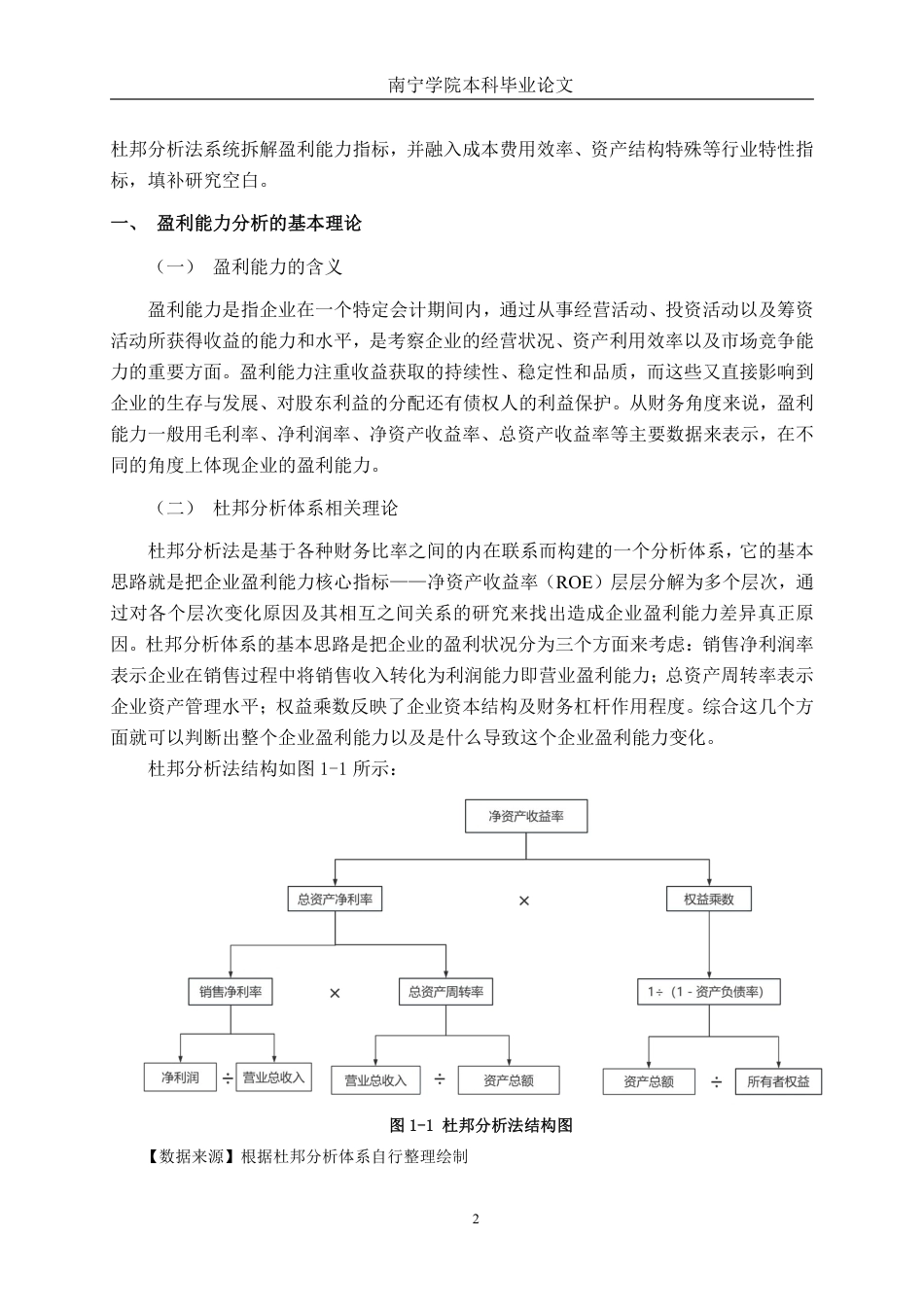 南宁学院本科毕业论文

杜邦分析法系统拆解盈利能力指标，并融入成本费用效率、资产结构特殊等行业特性指标，填补研究空白。

一、 盈利能力分析的基本理论

（一） 盈利能力的含义

盈利能力是指企业在一个特定会计期间内，通过从事经营活动、投资活动以及筹资活动所获得收益的能力和水平，是考察企业的经营状况、资产利用效率以及市场竞争能力的重要方面。盈利能力注重收益获取的持续性、稳定性和品质，而这些又直接影响到企业的生存与发展、对股东利益的分配还有债权人的利益保护。从财务角度来说，盈利能力一般用毛利率、净利润率、净资产收益率、总资产收益率等主要数据来表示，在不同的角度上体现企业的盈利能力。

（二） 杜邦分析体系相关理论

杜邦分析法是基于各种财务比率之间的内在联系而构建的一个分析体系，它的基本思路就是把企业盈利能力核心指标——净资产收益率（ROE）层层分解为多个层次，通过对各个层次变化原因及其相互之间关系的研究来找出造成企业盈利能力差异真正原因。杜邦分析体系的基本思路是把企业的盈利状况分为三个方面来考虑：销售净利润率表示企业在销售过程中将销售收入转化为利润能力即营业盈利能力；总资产周转率表示企业资产管理水平；权益乘数反映了企业资本结构及财务杠杆作用程度。综合这几个方面就可以判断出整个企业盈利能力以及是什么导致这个企业盈利能力变化。

杜邦分析法结构如图 1-1 所示：

净资产收益率

总资产净利率

×

权益乘数

销售净利率

×

总资产周转率

1÷（1 - 资产负债率）

净利润

÷

营业总收入

营业总收入

÷

资产总额

资产总额

÷

所有者权益

图 1-1 杜邦分析法结构图

【数据来源】根据杜邦分析体系自行整理绘制

2